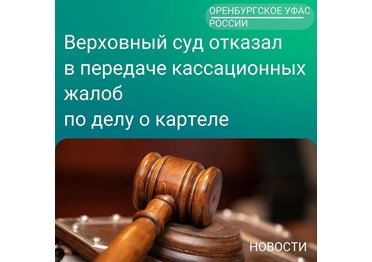 ОРЕНБУРГСКОЕ УФАС РОССИИ

Верховный суд отказал в передаче кассационных жалоб по делу о картеле

НОВОСТИ